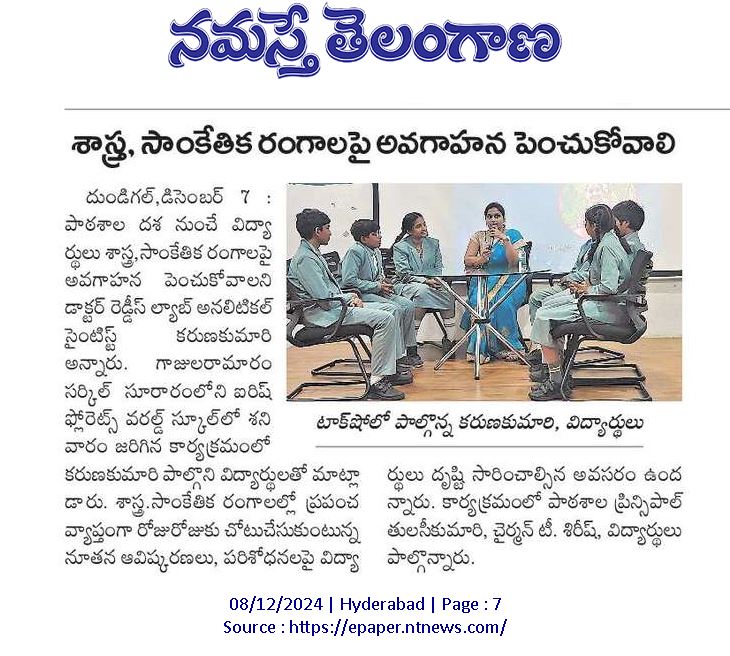 నమస్తే తెలంగాణ

శాస్త్ర, సాంకేతిక రంగాలపై అవగాహన పెంచుకోవాలి

దుండిగల్,డిసెంబర్ 7 : పాఠశాల దశ నుంచే విద్యార్థులు శాస్త్ర,సాంకేతిక రంగాలపై అవగాహన పెంచుకోవాలని డాక్టర్ రెడ్డీస్ ల్యాబ్ అనలిటికల్ సైంటిస్ట్ కరుణకుమారి అన్నారు. గాజులరామారం సర్కిల్ సూరారంలోని ఐరిష్ ఫ్లోరెట్స్ వరల్డ్ స్కూల్‌లో శనివారం జరిగిన కార్యక్రమంలో కరుణకుమారి పాల్గొని విద్యార్థులతో మాట్లాడారు. శాస్త్ర.సాంకేతిక రంగాలల్లో ప్రపంచ వ్యాప్తంగా రోజురోజుకు చోటుచేసుకుంటున్న నూతన ఆవిష్కరణలు, పరిశోధనలపై విద్యార్థులు దృష్టి సారించాల్సిన అవసరం ఉందన్నారు. కార్యక్రమంలో పాఠశాల ప్రిన్సిపాల్ తులసీకుమారి, చైర్మన్ టీ. శిరీష్, విద్యార్థులు పాల్గొన్నారు.

టాక్‌షోలో పాల్గొన్న కరుణకుమారి, విద్యార్థులు

08/12/2024 | Hyderabad | Page : 7
Source : https://epaper.ntnews.com/